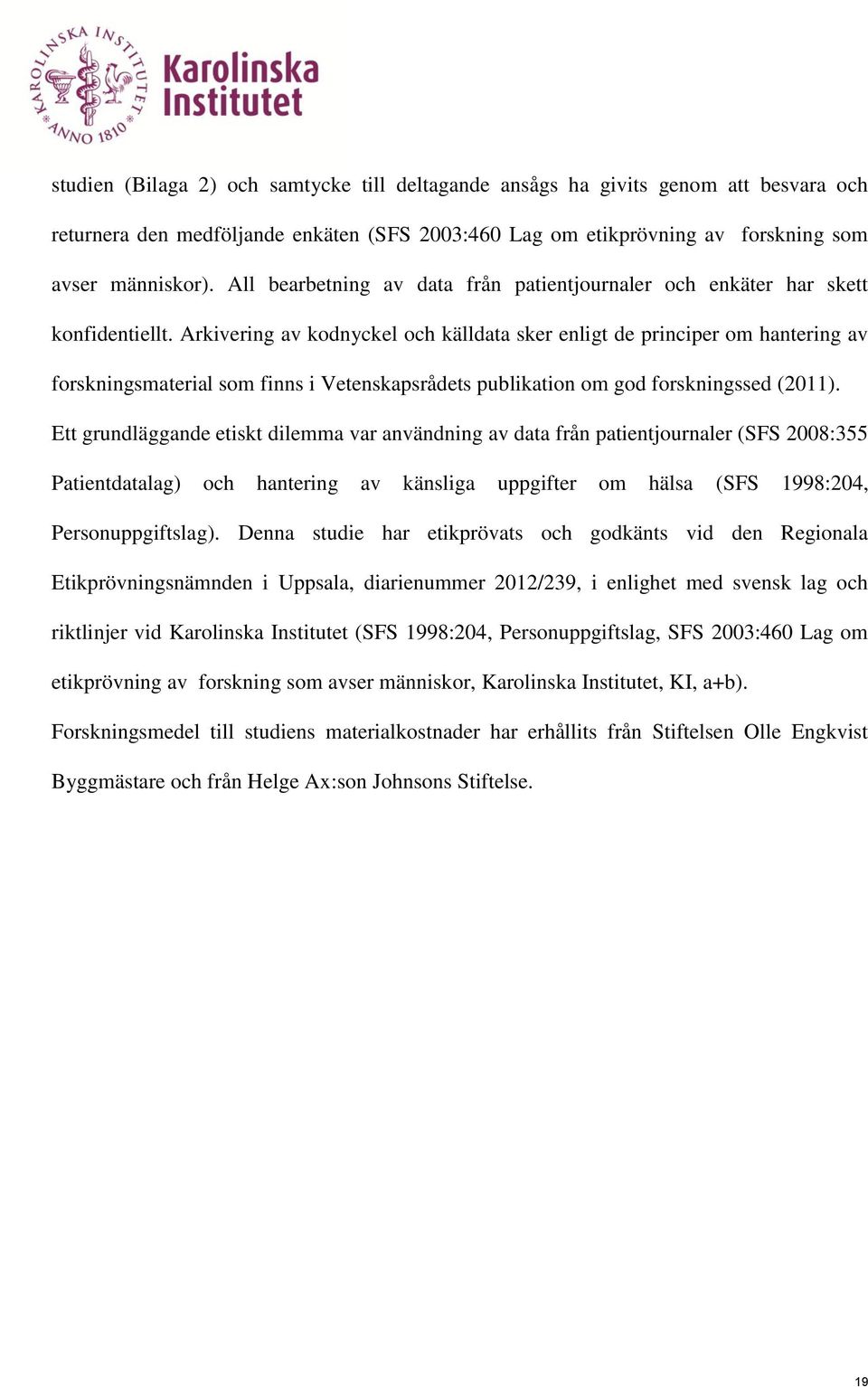 KAROLINSKA INSTITUTET ANNO 1810

Karolinska Institutet

studien (Bilaga 2) och samtycke till deltagande ansågs ha givits genom att besvara och returnera den medföljande enkäten (SFS 2003:460 Lag om etikprövning av forskning som avser människor). All bearbetning av data från patientjournaler och enkäter har skett konfidentiellt. Arkivering av kodnyckel och källdata sker enligt de principer om hantering av forskningsmaterial som finns i Vetenskapsrådets publikation om god forskningssed (2011). Ett grundläggande etiskt dilemma var användning av data från patientjournaler (SFS 2008:355 Patientdatalag) och hantering av känsliga uppgifter om hälsa (SFS 1998:204, Personuppgiftslag). Denna studie har etikprövats och godkänts vid den Regionala Etikprövningsnämnden i Uppsala, diarienummer 2012/239, i enlighet med svensk lag och riktlinjer vid Karolinska Institutet (SFS 1998:204, Personuppgiftslag, SFS 2003:460 Lag om etikprövning av forskning som avser människor, Karolinska Institutet, KI, a+b).

Forskningsmedel till studiens materialkostnader har erhållits från Stiftelsen Olle Engkvist Byggmästare och från Helge Ax:son Johnsons Stiftelse.

19